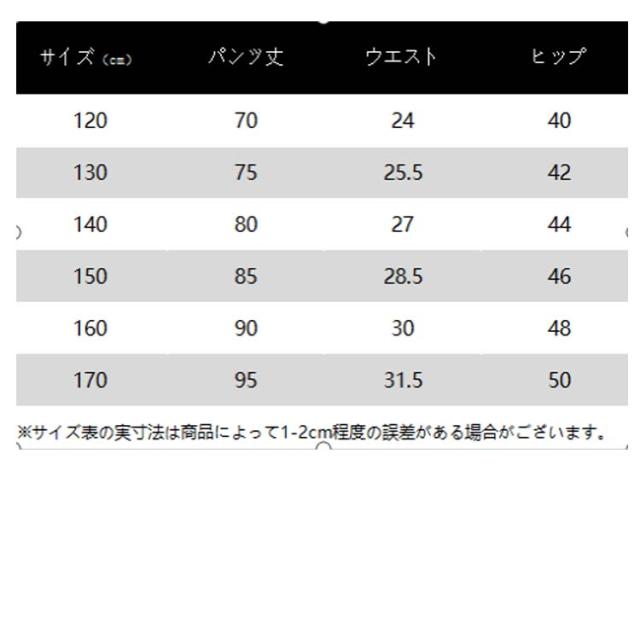 | サイズ（cm） | パンツ丈 | ウエスト | ヒップ |
|---|---|---|---|
| 120 | 70 | 24 | 40 |
| 130 | 75 | 25.5 | 42 |
| 140 | 80 | 27 | 44 |
| 150 | 85 | 28.5 | 46 |
| 160 | 90 | 30 | 48 |
| 170 | 95 | 31.5 | 50 |

※サイズ表の実寸法は商品によって1-2cm程度の誤差がある場合がございます。